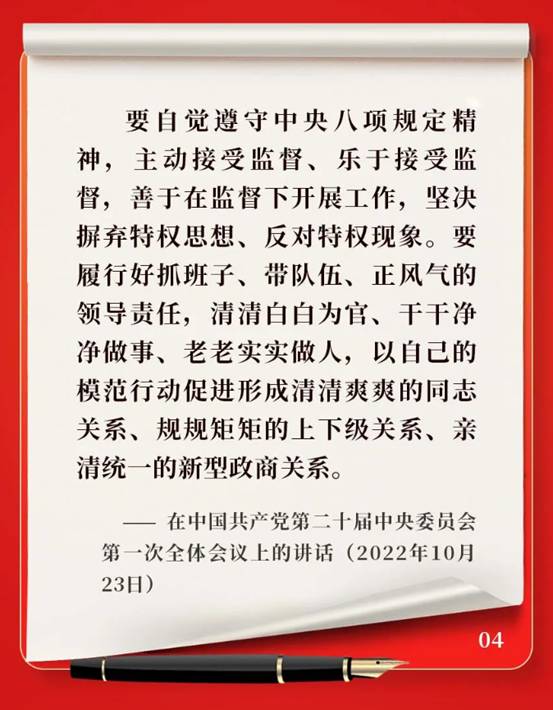 要自觉遵守中央八项规定精神，主动接受监督、乐于接受监督，善于在监督下开展工作，坚决摒弃特权思想、反对特权现象。要履行好抓班子、带队伍、正风气的领导责任，清清白白为官、干干净净做事、老老实实做人，以自己的模范行动促进形成清清爽爽的同志关系、规规矩矩的上下级关系、亲清统一的新型政商关系。

—— 在中国共产党第二十届中央委员会第一次全体会议上的讲话（2022年10月23日）

04